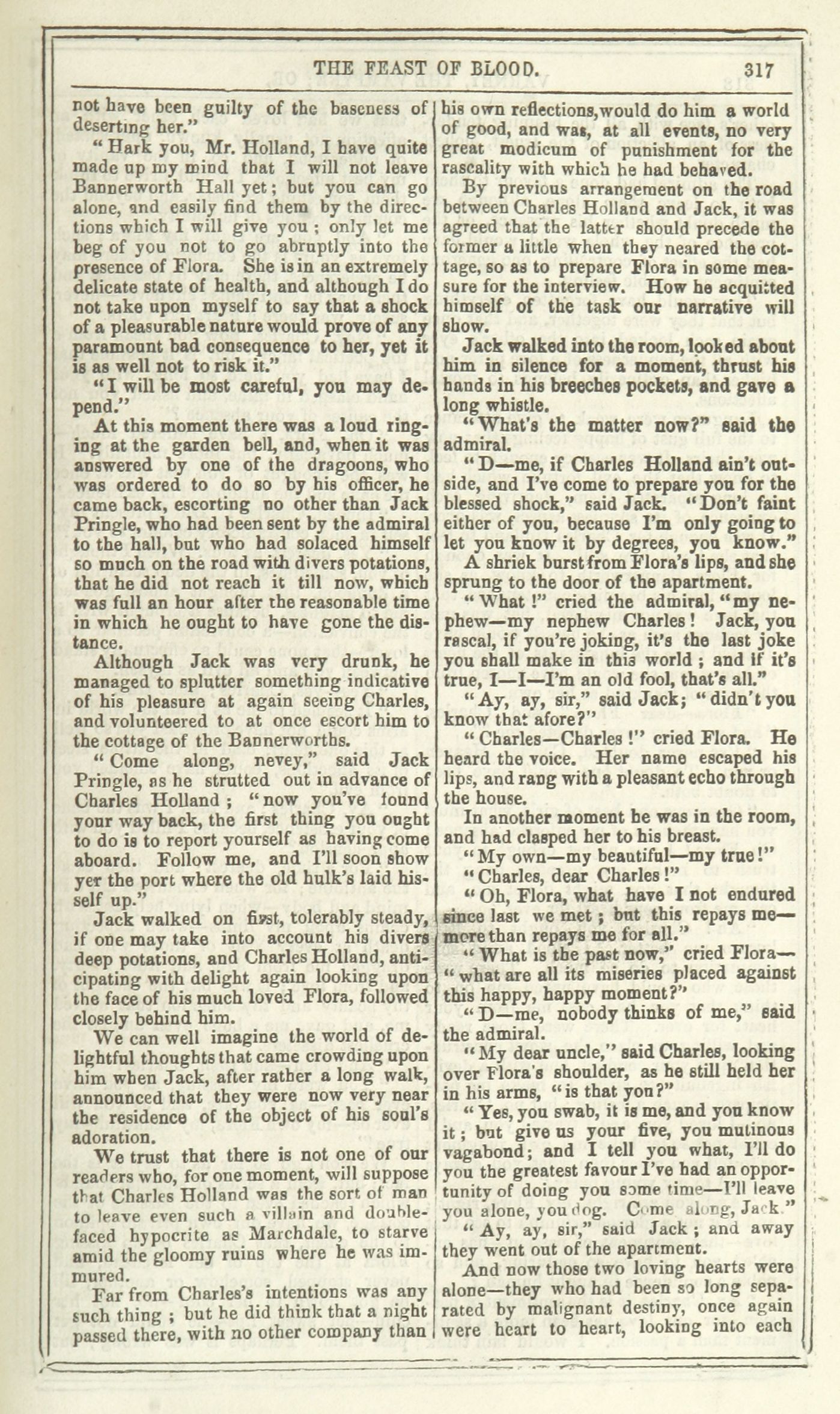 THE FEAST OF BLOOD. 317

not have been guilty of the baseness of deserting her."

"Hark you, Mr. Holland, I have quite made up my mind that I will not leave Bannerworth Hall yet; but you can go alone, and easily find them by the directions which I will give you; only let me beg of you not to go abruptly into the presence of Flora. She is in an extremely delicate state of health, and although I do not take upon myself to say that a shock of a pleasurable nature would prove of any paramount bad consequence to her, yet it is as well not to risk it."

"I will be most careful, you may depend."

At this moment there was a loud ringing at the garden bell, and, when it was answered by one of the dragoons, who was ordered to do so by his officer, he came back, escorting no other than Jack Pringle, who had been sent by the admiral to the hall, but who had solaced himself so much on the road with divers potations, that he did not reach it till now, which was full an hour after the reasonable time in which he ought to have gone the distance.

Although Jack was very drunk, he managed to splutter something indicative of his pleasure at again seeing Charles, and volunteered to at once escort him to the cottage of the Bannerworths.

"Come along, nevey," said Jack Pringle, as he strutted out in advance of Charles Holland; "now you've found your way back, the first thing you ought to do is to report yourself as having come aboard. Follow me, and I'll soon show yer the port where the old hulk's laid hisself up."

Jack walked on first, tolerably steady, if one may take into account his divers deep potations, and Charles Holland, anticipating with delight again looking upon the face of his much loved Flora, followed closely behind him.

We can well imagine the world of delightful thoughts that came crowding upon him when Jack, after rather a long walk, announced that they were now very near the residence of the object of his soul's adoration.

We trust that there is not one of our readers who, for one moment, will suppose that Charles Holland was the sort of man to leave even such a villain and double-faced hypocrite as Marchdale, to starve amid the gloomy ruins where he was immured.

Far from Charles's intentions was any such thing; but he did think that a night passed there, with no other company than his own reflections, would do him a world of good, and was, at all events, no very great modicum of punishment for the rascality with which he had behaved.

By previous arrangement on the road between Charles Holland and Jack, it was agreed that the latter should precede the former a little when they neared the cottage, so as to prepare Flora in some measure for the interview. How he acquitted himself of the task our narrative will show.

Jack walked into the room, looked about him in silence for a moment, thrust his hands in his breeches pockets, and gave a long whistle.

"What's the matter now?" said the admiral.

"D—me, if Charles Holland ain't outside, and I've come to prepare you for the blessed shock," said Jack. "Don't faint either of you, because I'm only going to let you know it by degrees, you know."

A shriek burst from Flora's lips, and she sprung to the door of the apartment.

"What!" cried the admiral, "my nephew—my nephew Charles! Jack, you rascal, if you're joking, it's the last joke you shall make in this world; and if it's true, I—I—I'm an old fool, that's all."

"Ay, ay, sir," said Jack; "didn't you know that afore?"

"Charles—Charles!" cried Flora. He heard the voice. Her name escaped his lips, and rang with a pleasant echo through the house.

In another moment he was in the room, and had clasped her to his breast.

"My own—my beautiful—my true!"

"Charles, dear Charles!"

"Oh, Flora, what have I not endured since last we met; but this repays me—more than repays me for all."

"What is the past now," cried Flora—"what are all its miseries placed against this happy, happy moment?"

"D—me, nobody thinks of me," said the admiral.

"My dear uncle," said Charles, looking over Flora's shoulder, as he still held her in his arms, "is that you?"

"Yes, you swab, it is me, and you know it; but give us your five, you mutinous vagabond; and I tell you what, I'll do you the greatest favour I've had an opportunity of doing you some time—I'll leave you alone, you dog. Come along, Jack."

"Ay, ay, sir," said Jack; and away they went out of the apartment.

And now those two loving hearts were alone—they who had been so long separated by malignant destiny, once again were heart to heart, looking into each